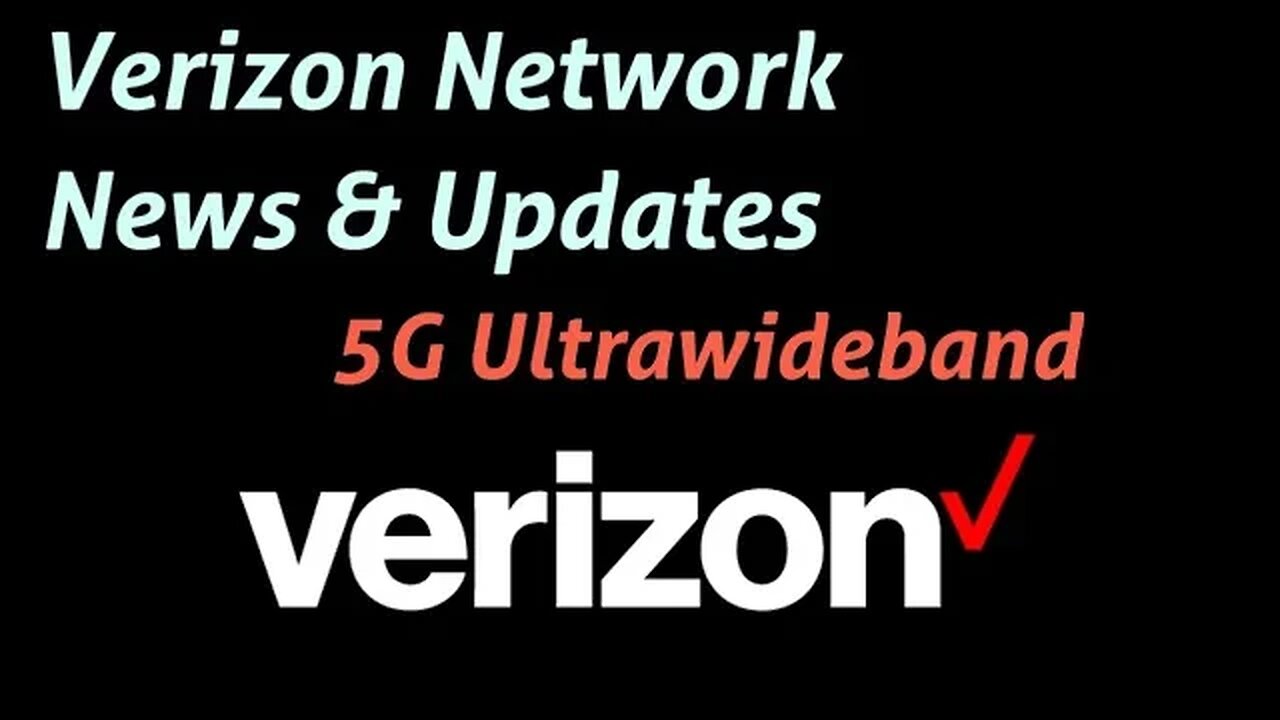 Verizon Network
News & Updates

5G Ultrawideband

verizon